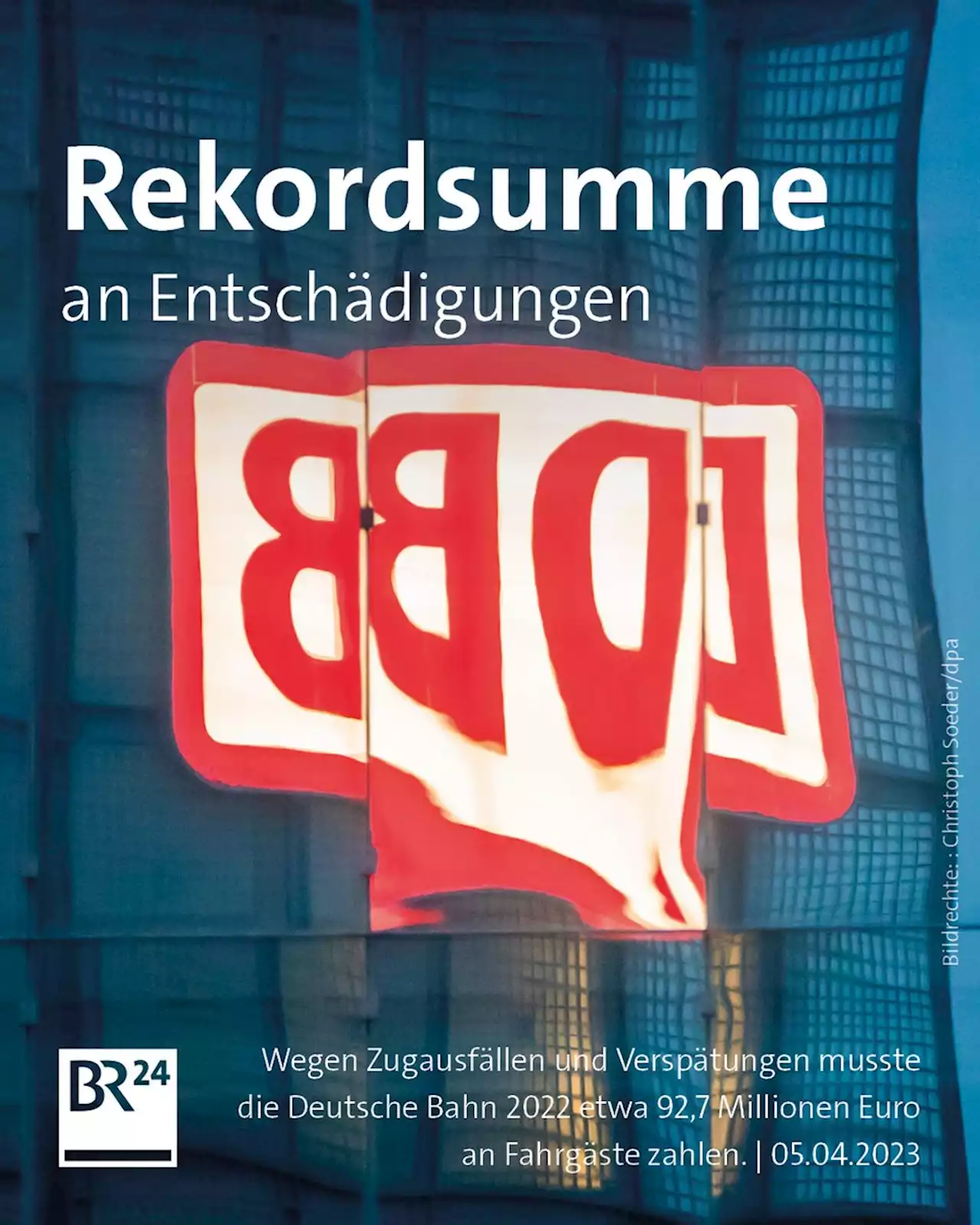 Rekordsumme

an Entschädigungen

DB

Bildrechte: : Christoph Soeder/dpa

BR24

Wegen Zugausfällen und Verspätungen musste die Deutsche Bahn 2022 etwa 92,7 Millionen Euro an Fahrgäste zahlen. | 05.04.2023